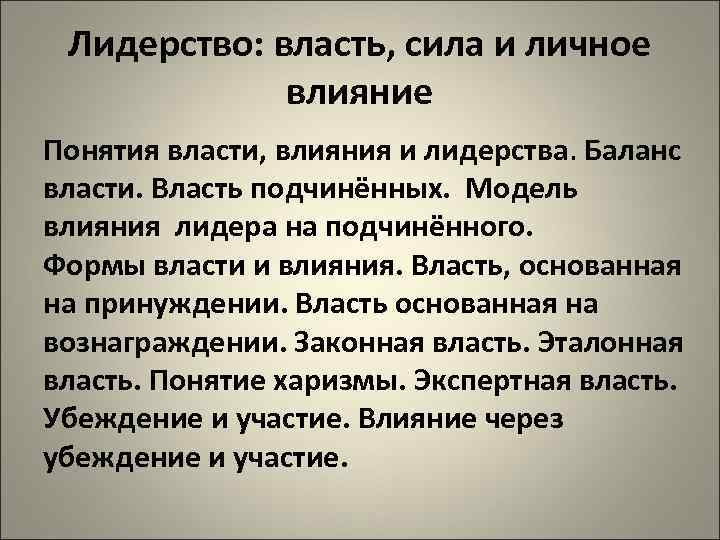 Лидерство: власть, сила и личное влияние

Понятия власти, влияния и лидерства. Баланс власти. Власть подчинённых. Модель влияния лидера на подчинённого.
Формы власти и влияния. Власть, основанная на принуждении. Власть основанная на вознаграждении. Законная власть. Эталонная власть. Понятие харизмы. Экспертная власть. Убеждение и участие. Влияние через убеждение и участие.